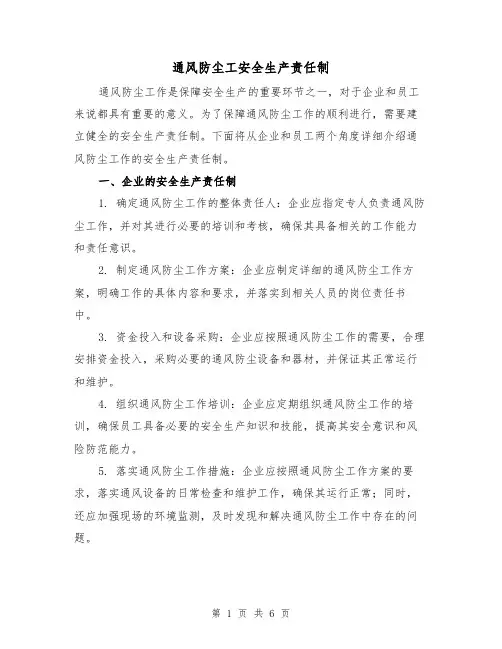 通风防尘工安全生产责任制

通风防尘工作是保障安全生产的重要环节之一，对于企业和员工来说都具有重要的意义。为了保障通风防尘工作的顺利进行，需要建立健全的安全生产责任制。下面将从企业和员工两个角度详细介绍通风防尘工作的安全生产责任制。

一、企业的安全生产责任制

1. 确定通风防尘工作的整体责任人：企业应指定专人负责通风防尘工作，并对其进行必要的培训和考核，确保其具备相关的工作能力和责任意识。

2. 制定通风防尘工作方案：企业应制定详细的通风防尘工作方案，明确工作的具体内容和要求，并落实到相关人员的岗位责任书中。

3. 资金投入和设备采购：企业应按照通风防尘工作的需要，合理安排资金投入，采购必要的通风防尘设备和器材，并保证其正常运行和维护。

4. 组织通风防尘工作培训：企业应定期组织通风防尘工作的培训，确保员工具备必要的安全生产知识和技能，提高其安全意识和风险防范能力。

5. 落实通风防尘工作措施：企业应按照通风防尘工作方案的要求，落实通风设备的日常检查和维护工作，确保其运行正常；同时，还应加强现场的环境监测，及时发现和解决通风防尘工作中存在的问题。

第 1 页 共 6 页